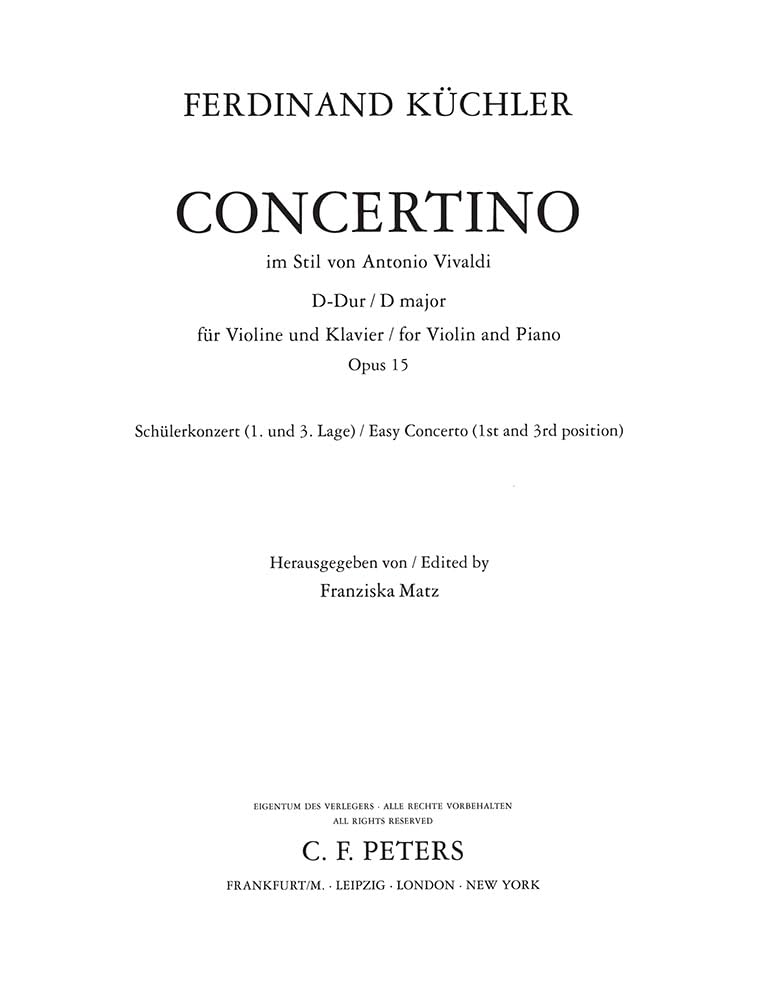 FERDINAND KÜCHLER

CONCERTINO

im Stil von Antonio Vivaldi

D-Dur / D major

für Violine und Klavier / for Violin and Piano

Opus 15

Schülerkonzert (1. und 3. Lage) / Easy Concerto (1st and 3rd position)

Herausgegeben von / Edited by

Franziska Matz

EIGENTUM DES VERLEGERS · ALLE RECHTE VORBEHALTEN
ALL RIGHTS RESERVED

C. F. PETERS

FRANKFURT/M. · LEIPZIG · LONDON · NEW YORK